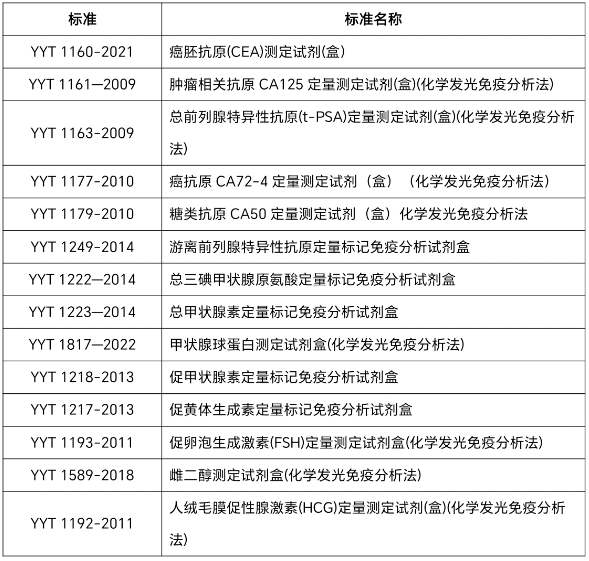 | 标准 | 标准名称 |
|---|---|
| YYT 1160-2021 | 癌胚抗原(CEA)测定试剂(盒) |
| YYT 1161—2009 | 肿瘤相关抗原 CA125 定量测定试剂(盒)(化学发光免疫分析法) |
| YYT 1163-2009 | 总前列腺特异性抗原(t-PSA)定量测定试剂(盒)(化学发光免疫分析法) |
| YYT 1177-2010 | 癌抗原 CA72-4 定量测定试剂（盒）（化学发光免疫分析法） |
| YYT 1179-2010 | 糖类抗原 CA50 定量测定试剂（盒）化学发光免疫分析法 |
| YYT 1249-2014 | 游离前列腺特异性抗原定量标记免疫分析试剂盒 |
| YYT 1222—2014 | 总三碘甲状腺原氨酸定量标记免疫分析试剂盒 |
| YYT 1223—2014 | 总甲状腺素定量标记免疫分析试剂盒 |
| YYT 1817—2022 | 甲状腺球蛋白测定试剂盒(化学发光免疫分析法) |
| YYT 1218-2013 | 促甲状腺素定量标记免疫分析试剂盒 |
| YYT 1217-2013 | 促黄体生成素定量标记免疫分析试剂盒 |
| YYT 1193-2011 | 促卵泡生成激素(FSH)定量测定试剂盒(化学发光免疫分析法) |
| YYT 1589-2018 | 雌二醇测定试剂盒(化学发光免疫分析法) |
| YYT 1192-2011 | 人绒毛膜促性腺激素(HCG)定量测定试剂(盒)(化学发光免疫分析法) |